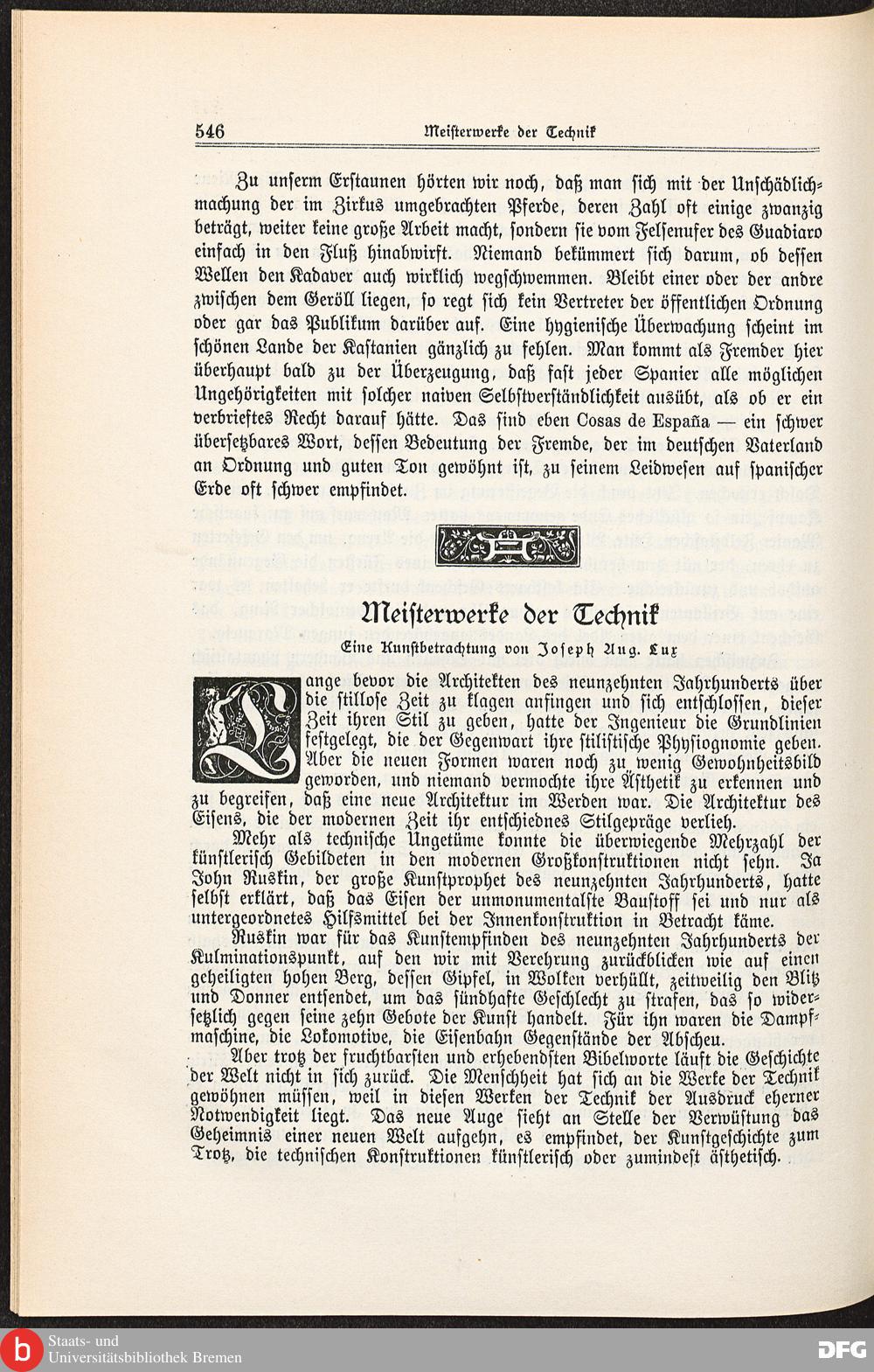 546 Meisterwerke der Technik

Zu unserm Erstaunen hörten wir noch, daß man sich mit der Unschädlichmachung der im Zirkus umgebrachten Pferde, deren Zahl oft einige zwanzig beträgt, weiter keine große Arbeit macht, sondern sie vom Felsenufer des Guadiaro einfach in den Fluß hinabwirft. Niemand bekümmert sich darum, ob dessen Wellen den Kadaver auch wirklich wegschwemmen. Bleibt einer oder der andre zwischen dem Geröll liegen, so regt sich kein Vertreter der öffentlichen Ordnung oder gar das Publikum darüber auf. Eine hygienische Überwachung scheint im schönen Lande der Kastanien gänzlich zu fehlen. Man kommt als Fremder hier überhaupt bald zu der Überzeugung, daß fast jeder Spanier alle möglichen Ungehörigkeiten mit solcher naiven Selbstverständlichkeit ausübt, als ob er ein verbrieftes Recht darauf hätte. Das sind eben Cosas de España — ein schwer übersetzbares Wort, dessen Bedeutung der Fremde, der im deutschen Vaterland an Ordnung und guten Ton gewöhnt ist, zu seinem Leidwesen auf spanischer Erde oft schwer empfindet.

Meisterwerke der Technik

Eine Kunstbetrachtung von Joseph Aug. Lux

Lange bevor die Architekten des neunzehnten Jahrhunderts über die stillose Zeit zu klagen anfingen und sich entschlossen, dieser Zeit ihren Stil zu geben, hatte der Ingenieur die Grundlinien festgelegt, die der Gegenwart ihre stilistische Physiognomie geben. Aber die neuen Formen waren noch zu wenig Gewohnheitsbild geworden, und niemand vermochte ihre Ästhetik zu erkennen und zu begreifen, daß eine neue Architektur im Werden war. Die Architektur des Eisens, die der modernen Zeit ihr entschiednes Stilgepräge verlieh.

Mehr als technische Ungetüme konnte die überwiegende Mehrzahl der künstlerisch Gebildeten in den modernen Großkonstruktionen nicht sehn. Ja John Ruskin, der große Kunstprophet des neunzehnten Jahrhunderts, hatte selbst erklärt, daß das Eisen der unmonumentalste Baustoff sei und nur als untergeordnetes Hilfsmittel bei der Innenkonstruktion in Betracht käme.

Ruskin war für das Kunstempfinden des neunzehnten Jahrhunderts der Kulminationspunkt, auf den wir mit Verehrung zurückblicken wie auf einen geheiligten hohen Berg, dessen Gipfel, in Wolken verhüllt, zeitweilig den Blitz und Donner entsendet, um das sündhafte Geschlecht zu strafen, das so widersetzlich gegen seine zehn Gebote der Kunst handelt. Für ihn waren die Dampfmaschine, die Lokomotive, die Eisenbahn Gegenstände der Abscheu.

Aber trotz der fruchtbarsten und erhebendsten Bibelworte läuft die Geschichte der Welt nicht in sich zurück. Die Menschheit hat sich an die Werke der Technik gewöhnen müssen, weil in diesen Werken der Technik der Ausdruck eherner Notwendigkeit liegt. Das neue Auge sieht an Stelle der Verwüstung das Geheimnis einer neuen Welt aufgehn, es empfindet, der Kunstgeschichte zum Trotz, die technischen Konstruktionen künstlerisch oder zumindest ästhetisch.

Staats- und Universitätsbibliothek Bremen
DFG